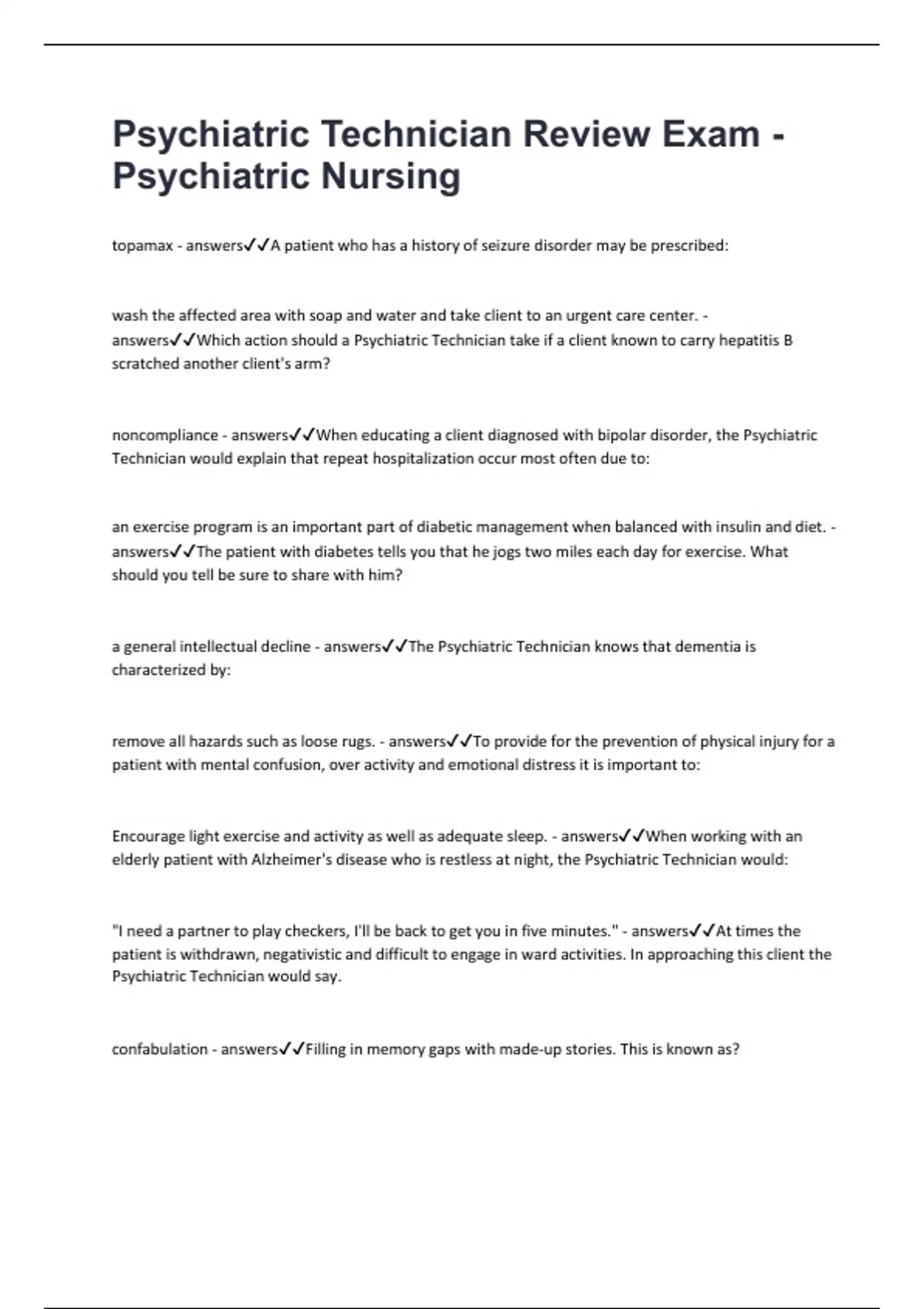 Psychiatric Technician Review Exam - Psychiatric Nursing

topamax - answers✓✓A patient who has a history of seizure disorder may be prescribed:

wash the affected area with soap and water and take client to an urgent care center. - answers✓✓Which action should a Psychiatric Technician take if a client known to carry hepatitis B scratched another client's arm?

noncompliance - answers✓✓When educating a client diagnosed with bipolar disorder, the Psychiatric Technician would explain that repeat hospitalization occur most often due to:

an exercise program is an important part of diabetic management when balanced with insulin and diet. - answers✓✓The patient with diabetes tells you that he jogs two miles each day for exercise. What should you tell be sure to share with him?

a general intellectual decline - answers✓✓The Psychiatric Technician knows that dementia is characterized by:

remove all hazards such as loose rugs. - answers✓✓To provide for the prevention of physical injury for a patient with mental confusion, over activity and emotional distress it is important to:

Encourage light exercise and activity as well as adequate sleep. - answers✓✓When working with an elderly patient with Alzheimer's disease who is restless at night, the Psychiatric Technician would:

"I need a partner to play checkers, I'll be back to get you in five minutes." - answers✓✓At times the patient is withdrawn, negativistic and difficult to engage in ward activities. In approaching this client the Psychiatric Technician would say.

confabulation - answers✓✓Filling in memory gaps with made-up stories. This is known as?